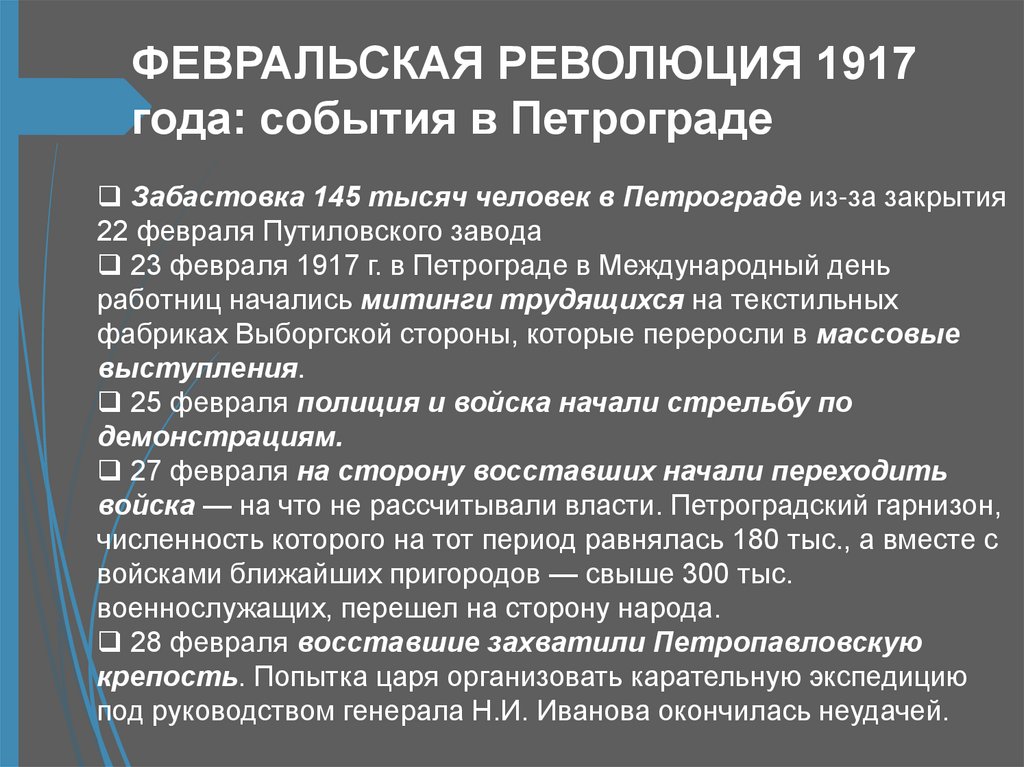 ФЕВРАЛЬСКАЯ РЕВОЛЮЦИЯ 1917 года: события в Петрограде

❑ Забастовка 145 тысяч человек в Петрограде из-за закрытия 22 февраля Путиловского завода
❑ 23 февраля 1917 г. в Петрограде в Международный день работниц начались митинги трудящихся на текстильных фабриках Выборгской стороны, которые переросли в массовые выступления.
❑ 25 февраля полиция и войска начали стрельбу по демонстрациям.
❑ 27 февраля на сторону восставших начали переходить войска — на что не рассчитывали власти. Петроградский гарнизон, численность которого на тот период равнялась 180 тыс., а вместе с войсками ближайших пригородов — свыше 300 тыс. военнослужащих, перешел на сторону народа.
❑ 28 февраля восставшие захватили Петропавловскую крепость. Попытка царя организовать карательную экспедицию под руководством генерала Н.И. Иванова окончилась неудачей.